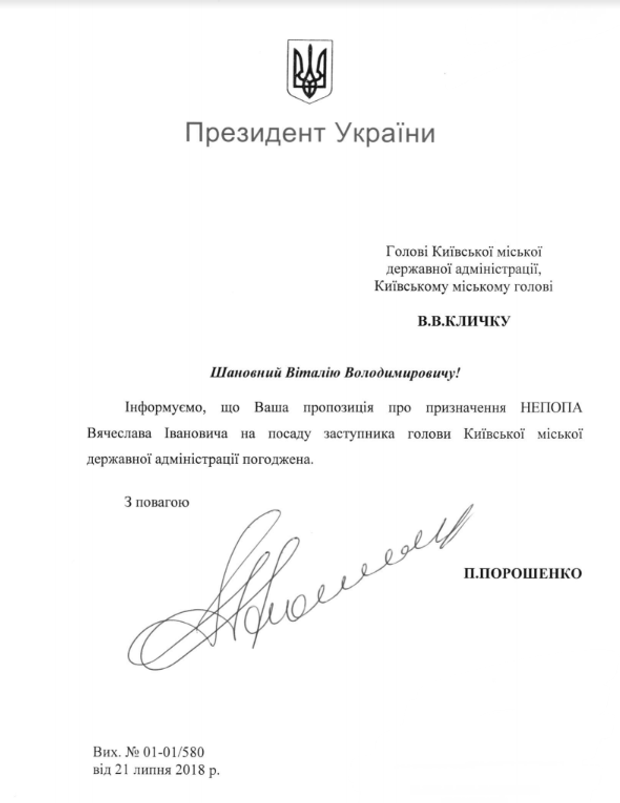 Президент України

Голові Київської міської державної адміністрації, Київському міському голові

В.В.КЛИЧКУ

Шановний Віталію Володимировичу!

Інформуємо, що Ваша пропозиція про призначення НЕПОПА Вячеслава Івановича на посаду заступника голови Київської міської державної адміністрації погоджена.

З повагою

П.ПОРОШЕНКО

Вих. № 01-01/580
від 21 липня 2018 р.